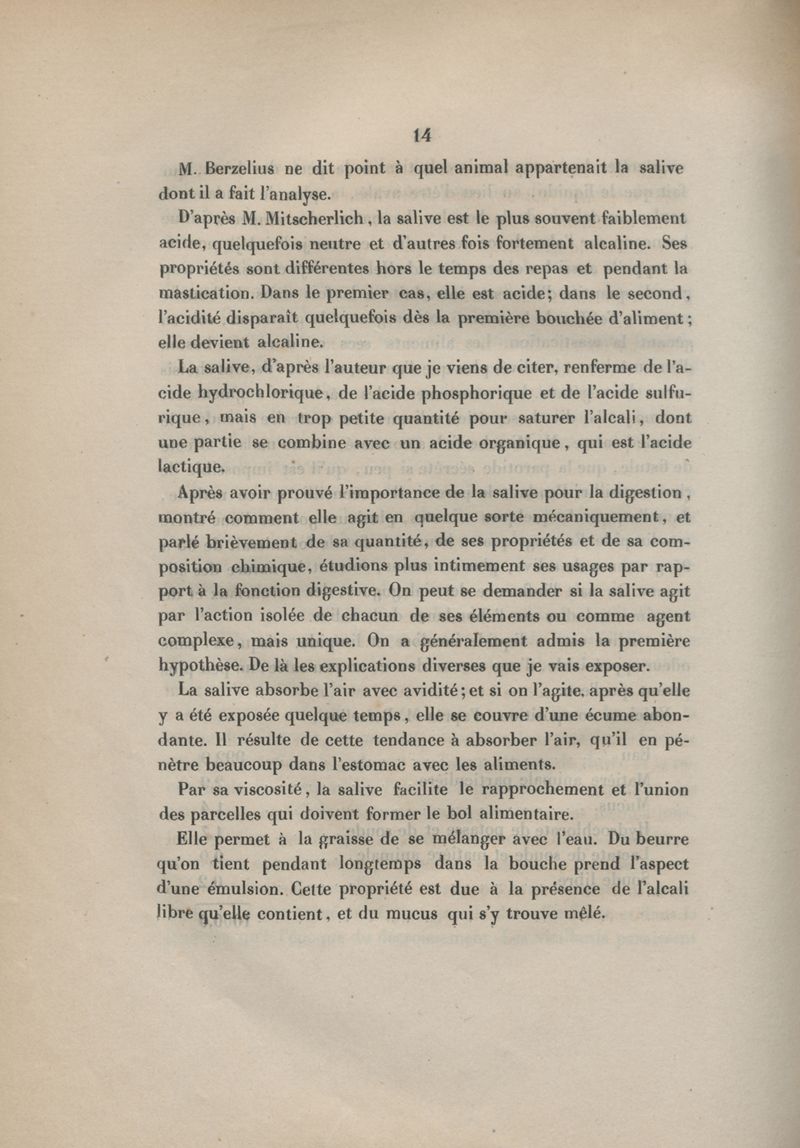 14

M. Berzelius ne dit point à quel animal appartenait la salive dont il a fait l'analyse.

D'après M. Mitscherlich, la salive est le plus souvent faiblement acide, quelquefois neutre et d'autres fois fortement alcaline. Ses propriétés sont différentes hors le temps des repas et pendant la mastication. Dans le premier cas, elle est acide; dans le second, l'acidité disparaît quelquefois dès la première bouchée d'aliment; elle devient alcaline.

La salive, d'après l'auteur que je viens de citer, renferme de l'acide hydrochlorique, de l'acide phosphorique et de l'acide sulfurique, mais en trop petite quantité pour saturer l'alcali, dont une partie se combine avec un acide organique, qui est l'acide lactique.

Après avoir prouvé l'importance de la salive pour la digestion, montré comment elle agit en quelque sorte mécaniquement, et parlé brièvement de sa quantité, de ses propriétés et de sa composition chimique, étudions plus intimement ses usages par rapport à la fonction digestive. On peut se demander si la salive agit par l'action isolée de chacun de ses éléments ou comme agent complexe, mais unique. On a généralement admis la première hypothèse. De là les explications diverses que je vais exposer.

La salive absorbe l'air avec avidité; et si on l'agite, après qu'elle y a été exposée quelque temps, elle se couvre d'une écume abondante. Il résulte de cette tendance à absorber l'air, qu'il en pénètre beaucoup dans l'estomac avec les aliments.

Par sa viscosité, la salive facilite le rapprochement et l'union des parcelles qui doivent former le bol alimentaire.

Elle permet à la graisse de se mélanger avec l'eau. Du beurre qu'on tient pendant longtemps dans la bouche prend l'aspect d'une émulsion. Cette propriété est due à la présence de l'alcali libre qu'elle contient, et du mucus qui s'y trouve mêlé.